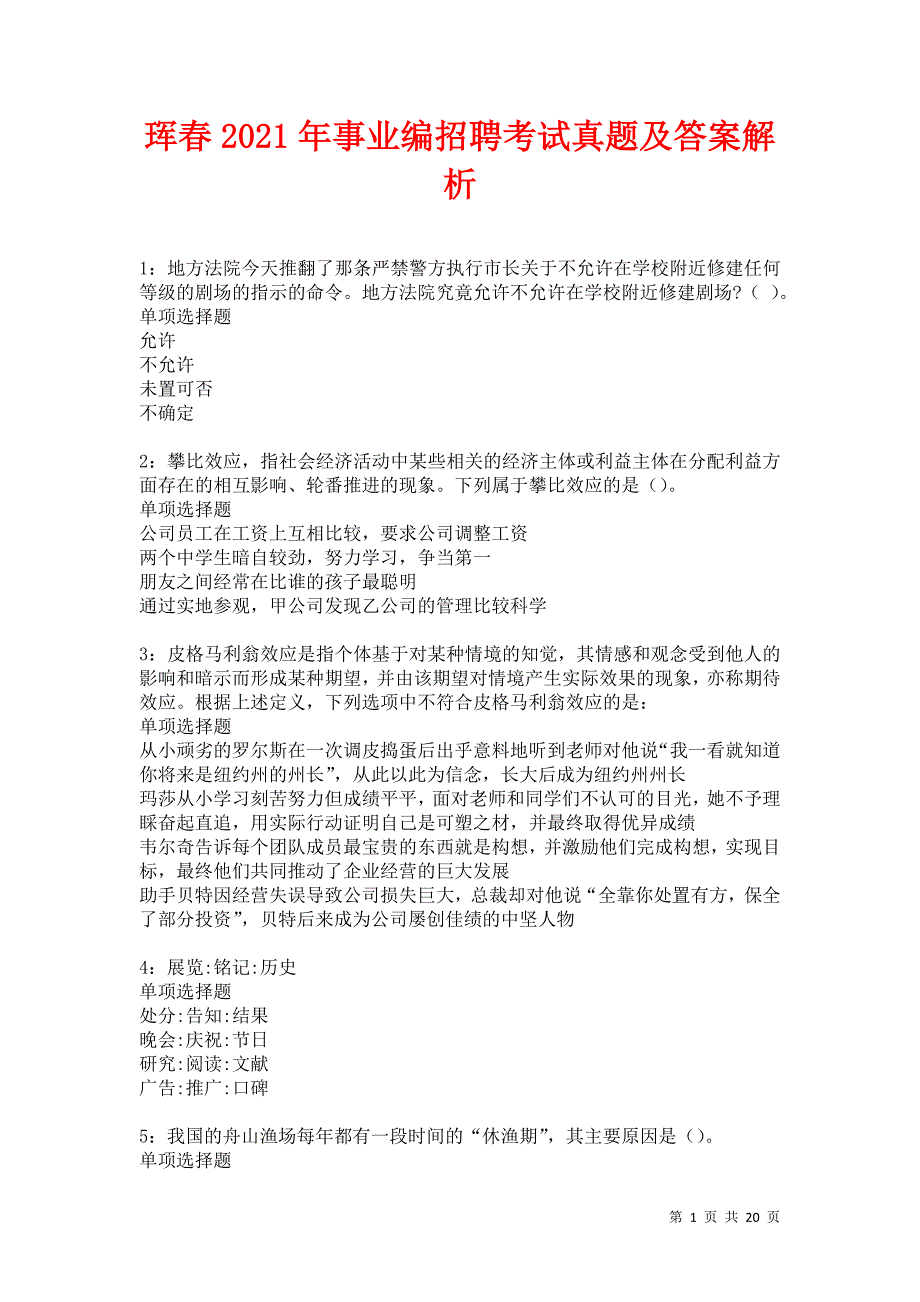 珲春2021年事业编招聘考试真题及答案解析

1：地方法院今天推翻了那条严禁警方执行市长关于不允许在学校附近修建任何等级的剧场的指示的命令。地方法院究竟允许不允许在学校附近修建剧场？（ ）。
单项选择题
允许
不允许
未置可否
不确定

2：攀比效应，指社会经济活动中某些相关的经济主体或利益主体在分配利益方面存在的相互影响、轮番推进的现象。下列属于攀比效应的是（）。
单项选择题
公司员工在工资上互相比较，要求公司调整工资
两个中学生暗自较劲，努力学习，争当第一
朋友之间经常在比谁的孩子最聪明
通过实地参观，甲公司发现乙公司的管理比较科学

3：皮格马利翁效应是指个体基于对某种情境的知觉，其情感和观念受到他人的影响和暗示而形成某种期望，并由该期望对情境产生实际效果的现象，亦称期待效应。根据上述定义，下列选项中不符合皮格马利翁效应的是：
单项选择题
从小顽劣的罗尔斯在一次调皮捣蛋后出乎意料地听到老师对他说“我一看就知道你将来是纽约州的州长”，从此以此为信念，长大后成为纽约州州长
玛莎从小学习刻苦努力但成绩平平，面对老师和同学们不认可的目光，她不予理睬奋起直追，用实际行动证明自己是可塑之材，并最终取得优异成绩
韦尔奇告诉每个团队成员最宝贵的东西就是构想，并激励他们完成构想，实现目标，最终他们共同推动了企业经营的巨大发展
助手贝特因经营失误导致公司损失巨大，总裁却对他说“全靠你处置有方，保全了部分投资”，贝特后来成为公司屡创佳绩的中坚人物

4：展览:铭记:历史
单项选择题
处分:告知:结果
晚会:庆祝:节日
研究:阅读:文献
广告:推广:口碑

5：我国的舟山渔场每年都有一段时间的“休渔期”，其主要原因是（）。
单项选择题

第 1 页 共 20 页